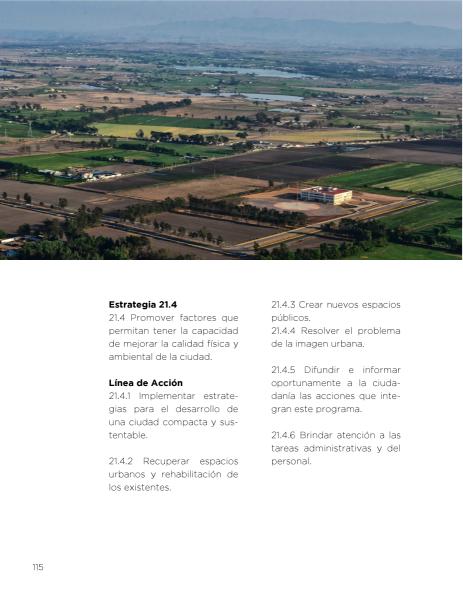 **Estrategia 21.4**
21.4 Promover factores que permitan tener la capacidad de mejorar la calidad física y ambiental de la ciudad.

**Línea de Acción**
21.4.1 Implementar estrategias para el desarrollo de una ciudad compacta y sustentable.

21.4.2 Recuperar espacios urbanos y rehabilitación de los existentes.

21.4.3 Crear nuevos espacios públicos.
21.4.4 Resolver el problema de la imagen urbana.

21.4.5 Difundir e informar oportunamente a la ciudadanía las acciones que integran este programa.

21.4.6 Brindar atención a las tareas administrativas y del personal.

115